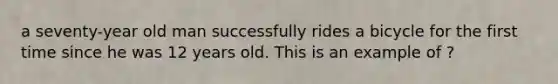 a seventy-year old man successfully rides a bicycle for the first time since he was 12 years old. This is an example of ?